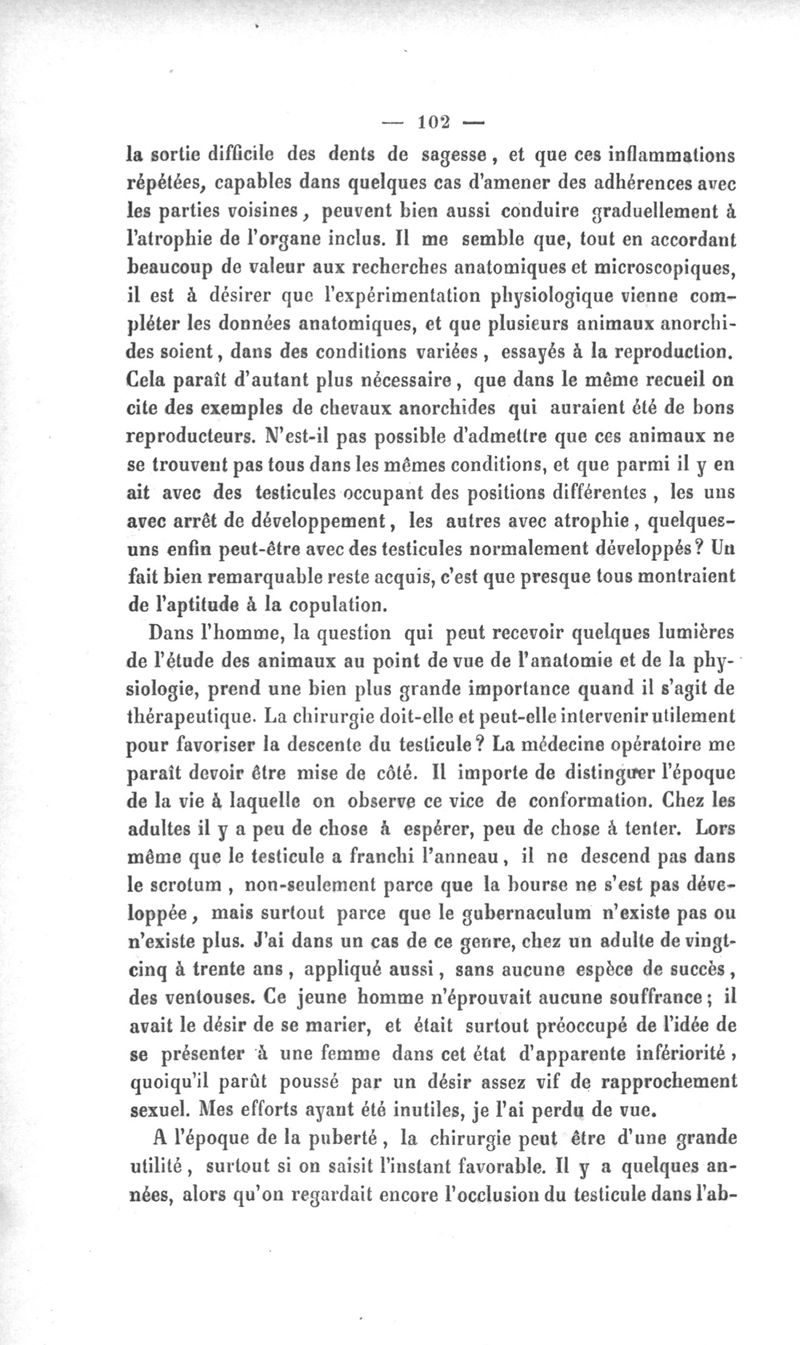 — 102 —

la sortie difficile des dents de sagesse, et que ces inflammations répétées, capables dans quelques cas d'amener des adhérences avec les parties voisines, peuvent bien aussi conduire graduellement à l'atrophie de l'organe inclus. Il me semble que, tout en accordant beaucoup de valeur aux recherches anatomiques et microscopiques, il est à désirer que l'expérimentation physiologique vienne compléter les données anatomiques, et que plusieurs animaux anorchides soient, dans des conditions variées, essayés à la reproduction. Cela paraît d'autant plus nécessaire, que dans le même recueil on cite des exemples de chevaux anorchides qui auraient été de bons reproducteurs. N'est-il pas possible d'admettre que ces animaux ne se trouvent pas tous dans les mêmes conditions, et que parmi il y en ait avec des testicules occupant des positions différentes, les uns avec arrêt de développement, les autres avec atrophie, quelques-uns enfin peut-être avec des testicules normalement développés? Un fait bien remarquable reste acquis, c'est que presque tous montraient de l'aptitude à la copulation.

Dans l'homme, la question qui peut recevoir quelques lumières de l'étude des animaux au point de vue de l'anatomie et de la physiologie, prend une bien plus grande importance quand il s'agit de thérapeutique. La chirurgie doit-elle et peut-elle intervenir utilement pour favoriser la descente du testicule? La médecine opératoire me paraît devoir être mise de côté. Il importe de distinguer l'époque de la vie à laquelle on observe ce vice de conformation. Chez les adultes il y a peu de chose à espérer, peu de chose à tenter. Lors même que le testicule a franchi l'anneau, il ne descend pas dans le scrotum, non-seulement parce que la bourse ne s'est pas développée, mais surtout parce que le gubernaculum n'existe pas ou n'existe plus. J'ai dans un cas de ce genre, chez un adulte de vingt-cinq à trente ans, appliqué aussi, sans aucune espèce de succès, des ventouses. Ce jeune homme n'éprouvait aucune souffrance; il avait le désir de se marier, et était surtout préoccupé de l'idée de se présenter à une femme dans cet état d'apparente infériorité, quoiqu'il parût poussé par un désir assez vif de rapprochement sexuel. Mes efforts ayant été inutiles, je l'ai perdu de vue.

A l'époque de la puberté, la chirurgie peut être d'une grande utilité, surtout si on saisit l'instant favorable. Il y a quelques années, alors qu'on regardait encore l'occlusion du testicule dans l'ab-